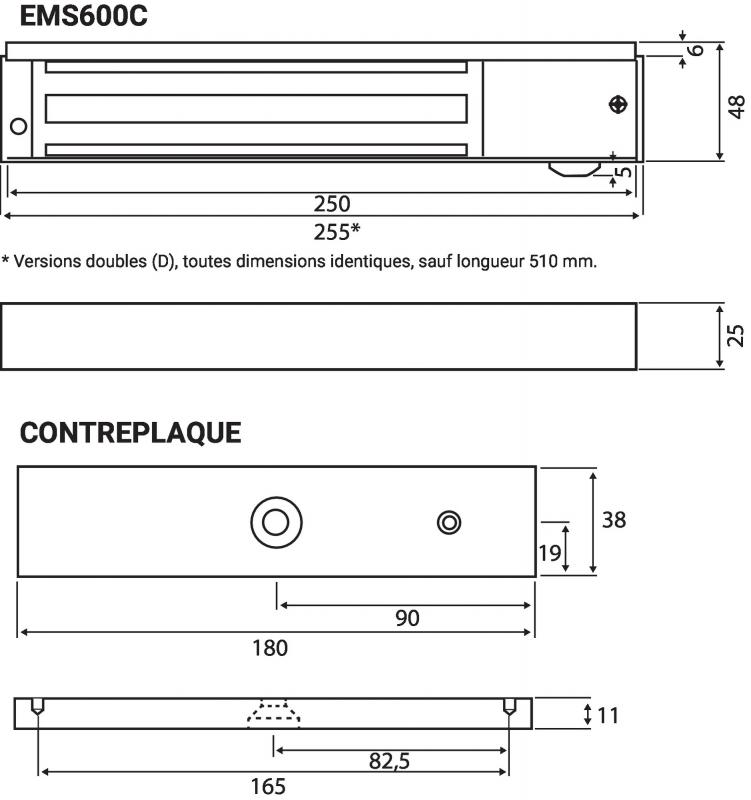 EMS600C

6

48

5

250

255*

* Versions doubles (D), toutes dimensions identiques, sauf longueur 510 mm.

25

CONTREPLAQUE

38

19

90

180

11

82,5

165